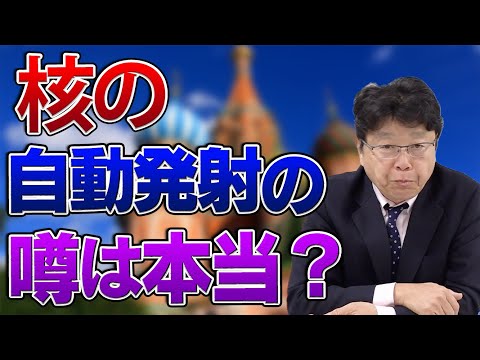 核の
自動発射の
噂は本当？